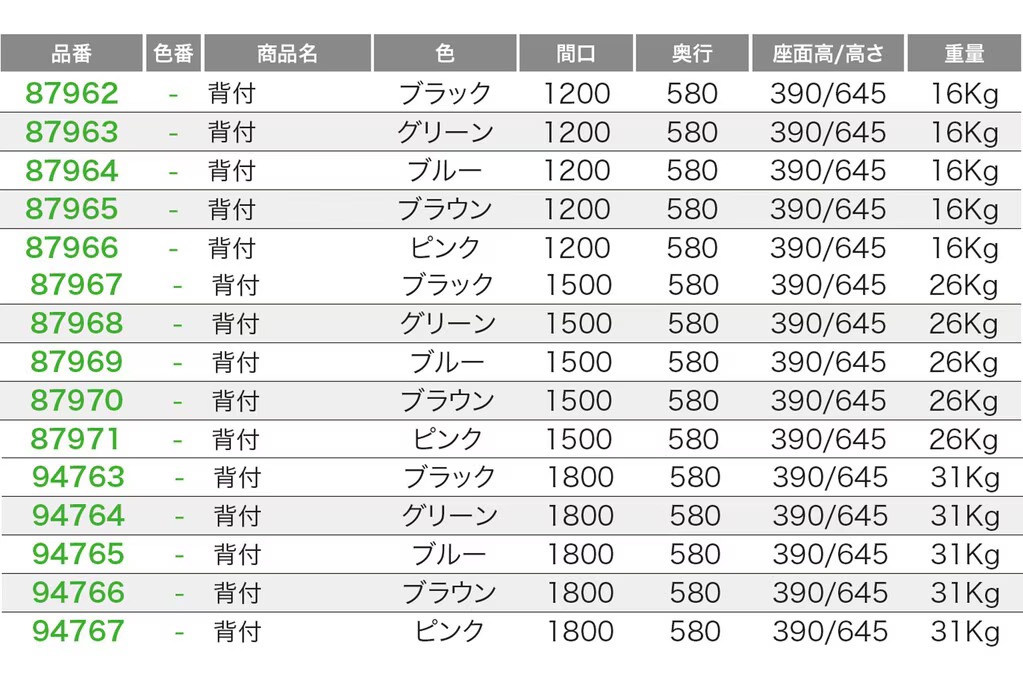 | 品番 | 色番 | 商品名 | 色 | 間口 | 奥行 | 座面高/高さ | 重量 |
|---|---|---|---|---|---|---|---|
| 87962 | - | 背付 | ブラック | 1200 | 580 | 390/645 | 16Kg |
| 87963 | - | 背付 | グリーン | 1200 | 580 | 390/645 | 16Kg |
| 87964 | - | 背付 | ブルー | 1200 | 580 | 390/645 | 16Kg |
| 87965 | - | 背付 | ブラウン | 1200 | 580 | 390/645 | 16Kg |
| 87966 | - | 背付 | ピンク | 1200 | 580 | 390/645 | 16Kg |
| 87967 | - | 背付 | ブラック | 1500 | 580 | 390/645 | 26Kg |
| 87968 | - | 背付 | グリーン | 1500 | 580 | 390/645 | 26Kg |
| 87969 | - | 背付 | ブルー | 1500 | 580 | 390/645 | 26Kg |
| 87970 | - | 背付 | ブラウン | 1500 | 580 | 390/645 | 26Kg |
| 87971 | - | 背付 | ピンク | 1500 | 580 | 390/645 | 26Kg |
| 94763 | - | 背付 | ブラック | 1800 | 580 | 390/645 | 31Kg |
| 94764 | - | 背付 | グリーン | 1800 | 580 | 390/645 | 31Kg |
| 94765 | - | 背付 | ブルー | 1800 | 580 | 390/645 | 31Kg |
| 94766 | - | 背付 | ブラウン | 1800 | 580 | 390/645 | 31Kg |
| 94767 | - | 背付 | ピンク | 1800 | 580 | 390/645 | 31Kg |